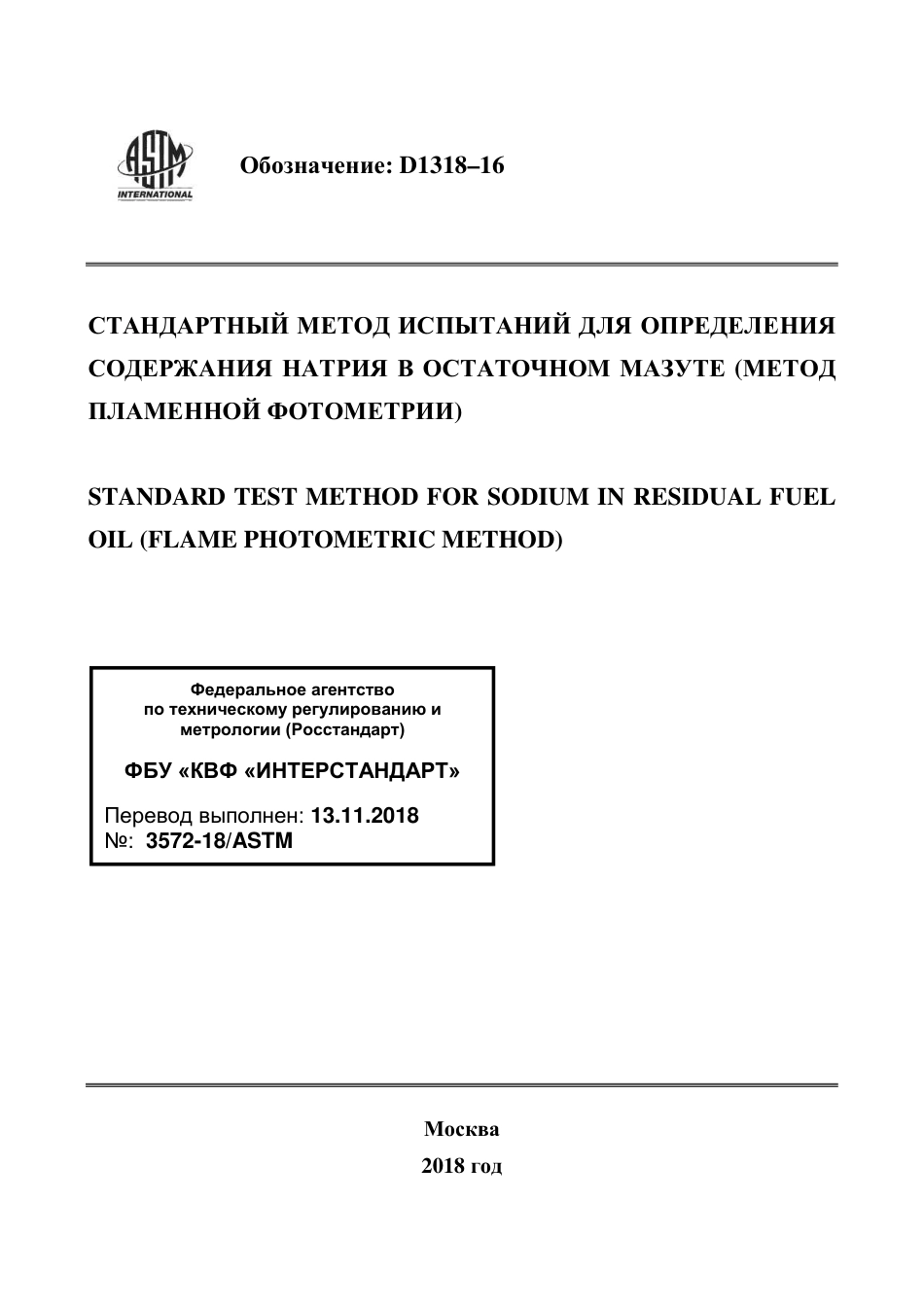 ASTM INTERNATIONAL

Обозначение: D1318–16

СТАНДАРТНЫЙ МЕТОД ИСПЫТАНИЙ ДЛЯ ОПРЕДЕЛЕНИЯ СОДЕРЖАНИЯ НАТРИЯ В ОСТАТОЧНОМ МАЗУТЕ (МЕТОД ПЛАМЕННОЙ ФОТОМЕТРИИ)

STANDARD TEST METHOD FOR SODIUM IN RESIDUAL FUEL OIL (FLAME PHOTOMETRIC METHOD)

Федеральное агентство по техническому регулированию и метрологии (Росстандарт)

ФБУ «КВФ «ИНТЕРСТАНДАРТ»

Перевод выполнен: 13.11.2018
№: 3572-18/ASTM

Москва
2018 год